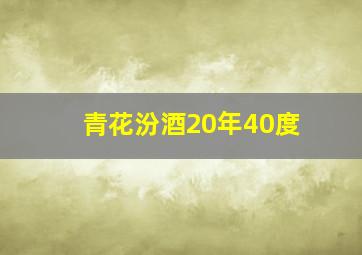 青花汾酒20年40度